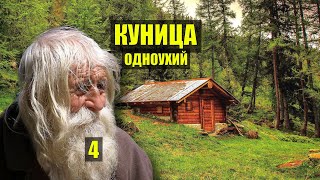 КУНИЦА
ОДНОУХИЙ

4